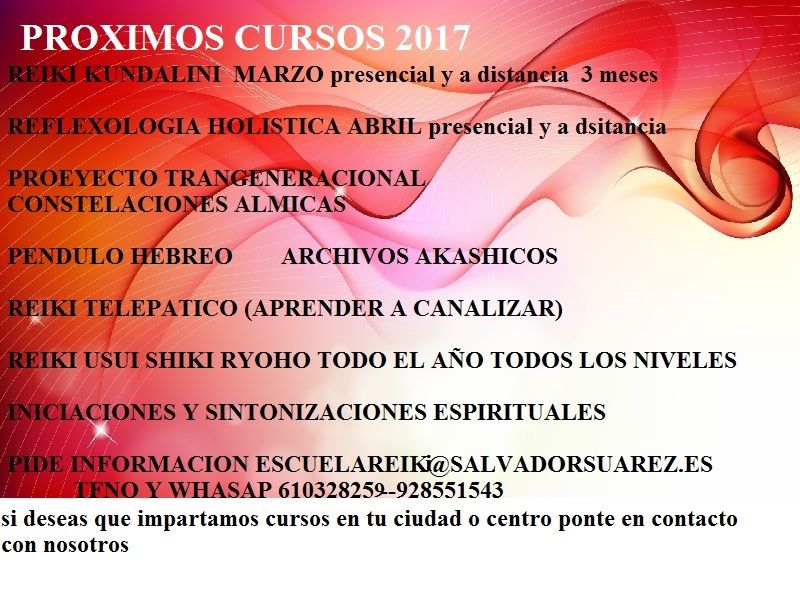 PROXIMOS CURSOS 2017

REIKI KUNDALINI MARZO presencial y a distancia 3 meses

REFLEXOLOGIA HOLISTICA ABRIL presencial y a dsitancia

PROEYECTO TRANGENERACIONAL
CONSTELACIONES ALMICAS

PENDULO HEBREO ARCHIVOS AKASHICOS

REIKI TELEPATICO (APRENDER A CANALIZAR)

REIKI USUI SHIKI RYOHO TODO EL AÑO TODOS LOS NIVELES

INICIACIONES Y SINTONIZACIONES ESPIRITUALES

PIDE INFORMACION ESCUELAREIKi@SALVADORSUAREZ.ES
TFNO Y WHASAP 610328259--928551543

si deseas que impartamos cursos en tu ciudad o centro ponte en contacto con nosotros